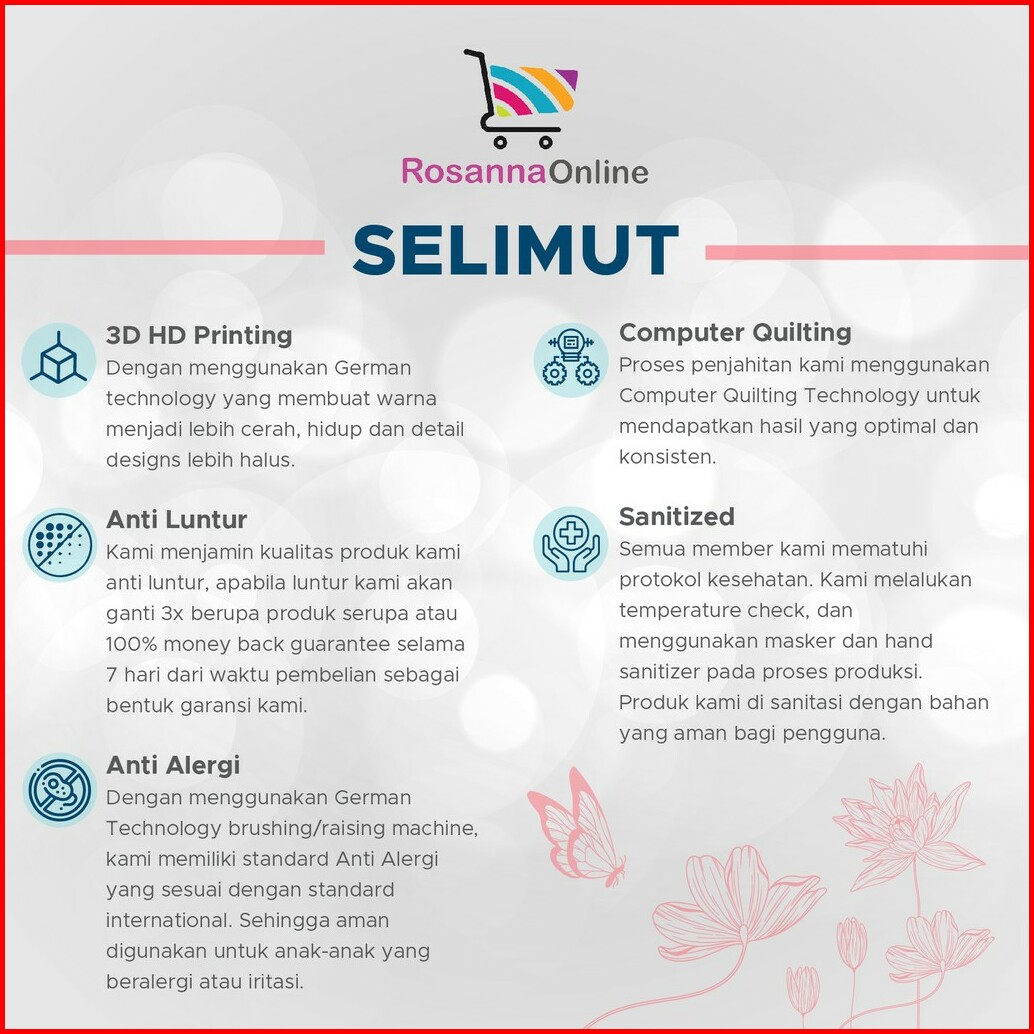 RosannaOnline

SELIMUT

3D HD Printing
Dengan menggunakan German technology yang membuat warna menjadi lebih cerah, hidup dan detail designs lebih halus.

Anti Luntur
Kami menjamin kualitas produk kami anti luntur, apabila luntur kami akan ganti 3x berupa produk serupa atau 100% money back guarantee selama 7 hari dari waktu pembelian sebagai bentuk garansi kami.

Anti Alergi
Dengan menggunakan German Technology brushing/raising machine, kami memiliki standard Anti Alergi yang sesuai dengan standard international. Sehingga aman digunakan untuk anak-anak yang beralergi atau iritasi.

Computer Quilting
Proses penjahitan kami menggunakan Computer Quilting Technology untuk mendapatkan hasil yang optimal dan konsisten.

Sanitized
Semua member kami mematuhi protokol kesehatan. Kami melalukan temperature check, dan menggunakan masker dan hand sanitizer pada proses produksi. Produk kami di sanitasi dengan bahan yang aman bagi pengguna.